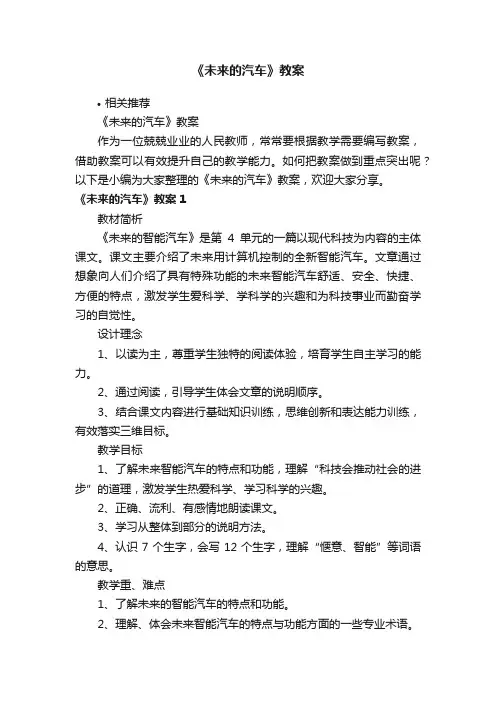 《未来的汽车》教案

• 相关推荐

《未来的汽车》教案

作为一位兢兢业业的人民教师，常常要根据教学需要编写教案，借助教案可以有效提升自己的教学能力。如何把教案做到重点突出呢？以下是小编为大家整理的《未来的汽车》教案，欢迎大家分享。

《未来的汽车》教案 1

教材简析

《未来的智能汽车》是第 4 单元的一篇以现代科技为内容的主体课文。课文主要介绍了未来用计算机控制的全新智能汽车。文章通过想象向人们介绍了具有特殊功能的未来智能汽车舒适、安全、快捷、方便的特点，激发学生爱科学、学科学的兴趣和为科技事业而勤奋学习的自觉性。

设计理念

1、以读为主，尊重学生独特的阅读体验，培育学生自主学习的能力。

2、通过阅读，引导学生体会文章的说明顺序。

3、结合课文内容进行基础知识训练，思维创新和表达能力训练，有效落实三维目标。

教学目标

1、了解未来智能汽车的特点和功能，理解“科技会推动社会的进步”的道理，激发学生热爱科学、学习科学的兴趣。

2、正确、流利、有感情地朗读课文。

3、学习从整体到部分的说明方法。

4、认识 7 个生字，会写 12 个生字，理解“惬意、智能”等词语的意思。

教学重、难点

1、了解未来的智能汽车的特点和功能。

2、理解、体会未来智能汽车的特点与功能方面的一些专业术语。